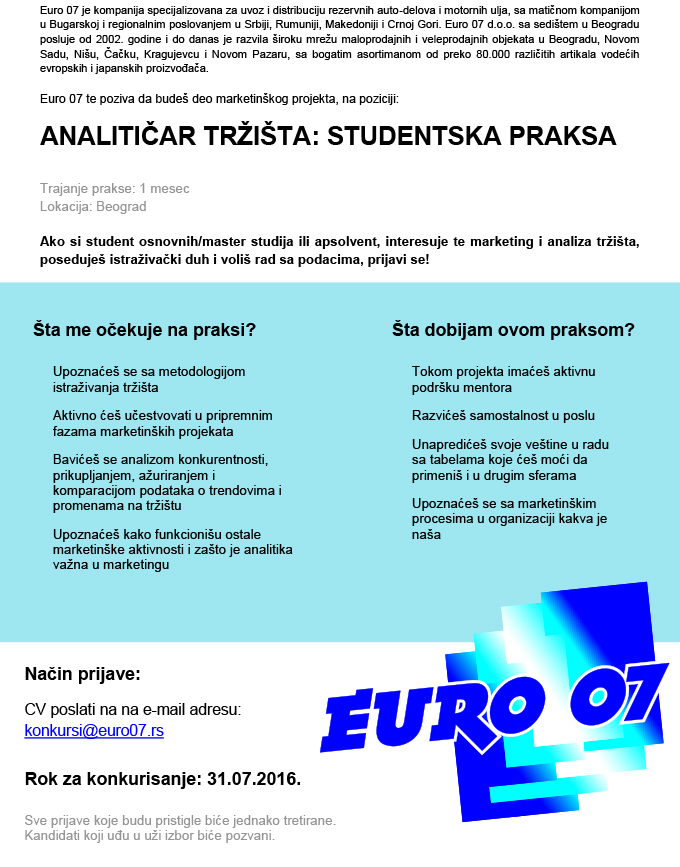 Euro 07 je kompanija specijalizovana za uvoz i distribuciju rezervnih auto-delova i motornih ulja, sa matičnom kompanijom u Bugarskoj i regionalnim poslovanjem u Srbiji, Rumuniji, Makedoniji i Crnoj Gori. Euro 07 d.o.o. sa sedištem u Beogradu posluje od 2002. godine i do danas je razvila široku mrežu maloprodajnih i veleprodajnih objekata u Beogradu, Novom Sadu, Nišu, Čačku, Kragujevcu i Novom Pazaru, sa bogatim asortimanom od preko 80.000 različitih artikala vodećih evropskih i japanskih proizvođača.

Euro 07 te poziva da budeš deo marketinškog projekta, na poziciji:

ANALITIČAR TRŽIŠTA: STUDENTSKA PRAKSA

Trajanje prakse: 1 mesec
Lokacija: Beograd

Ako si student osnovnih/master studija ili apsolvent, interesuje te marketing i analiza tržišta, poseduješ istraživački duh i voliš rad sa podacima, prijavi se!

Šta me očekuje na praksi?

Upoznaćeš se sa metodologijom istraživanja tržišta

Aktivno ćeš učestvovati u pripremnim fazama marketinških projekata

Bavićeš se analizom konkurentnosti, prikupljanjem, ažuriranjem i komparacijom podataka o trendovima i promenama na tržištu

Upoznaćeš kako funkcionišu ostale marketinške aktivnosti i zašto je analitika važna u marketingu

Šta dobijam ovom praksom?

Tokom projekta imaćeš aktivnu podršku mentora

Razvićeš samostalnost u poslu

Unapredićeš svoje veštine u radu sa tabelama koje ćeš moći da primeniš i u drugim sferama

Upoznaćeš se sa marketinškim procesima u organizaciji kakva je naša

Način prijave:

CV poslati na na e-mail adresu:
konkursi@euro07.rs

Rok za konkurisanje: 31.07.2016.

Sve prijave koje budu pristigle biće jednako tretirane.
Kandidati koji uđu u uži izbor biće pozvani.

EURO 07